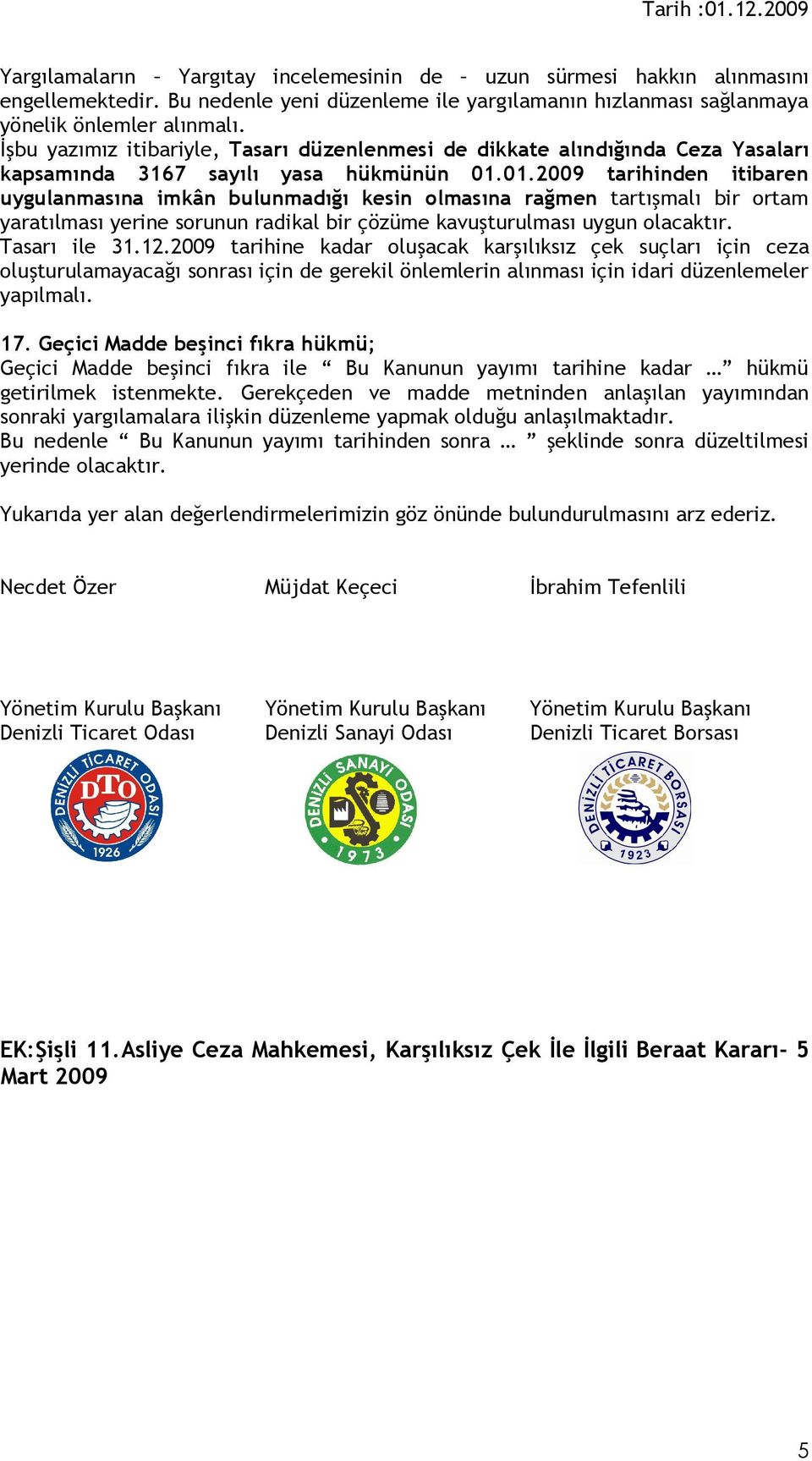 Tarih :01.12.2009

Yargılamaların – Yargıtay incelemesinin de – uzun sürmesi hakkın alınmasını engellemektedir. Bu nedenle yeni düzenleme ile yargılamanın hızlanması sağlanmaya yönelik önlemler alınmalı.
İşbu yazımız itibariyle, Tasarı düzenlenmesi de dikkate alındığında Ceza Yasaları kapsamında 3167 sayılı yasa hükmünün 01.01.2009 tarihinden itibaren uygulanmasına imkân bulunmadığı kesin olmasına rağmen tartışmalı bir ortam yaratılması yerine sorunun radikal bir çözüme kavuşturulması uygun olacaktır.
Tasarı ile 31.12.2009 tarihine kadar oluşacak karşılıksız çek suçları için ceza oluşturulamayacağı sonrası için de gerekil önlemlerin alınması için idari düzenlemeler yapılmalı.

17. Geçici Madde beşinci fıkra hükmü;
Geçici Madde beşinci fıkra ile “ Bu Kanunun yayımı tarihine kadar …” hükmü getirilmek istenmekte. Gerekçeden ve madde metninden anlaşılan yayımından sonraki yargılamalara ilişkin düzenleme yapmak olduğu anlaşılmaktadır.
Bu nedenle “ Bu Kanunun yayımı tarihinden sonra … ” şeklinde sonra düzeltilmesi yerinde olacaktır.

Yukarıda yer alan değerlendirmelerimizin göz önünde bulundurulmasını arz ederiz.

Necdet Özer

Yönetim Kurulu Başkanı
Denizli Ticaret Odası

DENİZLİ TİCARET ODASI DTO 1926

Müjdat Keçeci

Yönetim Kurulu Başkanı
Denizli Sanayi Odası

DENİZLİ SANAYİ ODASI 1973

İbrahim Tefenlili

Yönetim Kurulu Başkanı
Denizli Ticaret Borsası

DENİZLİ TİCARET BORSASI 1923

EK:Şişli 11.Asliye Ceza Mahkemesi, Karşılıksız Çek İle İlgili Beraat Kararı- 5 Mart 2009

5